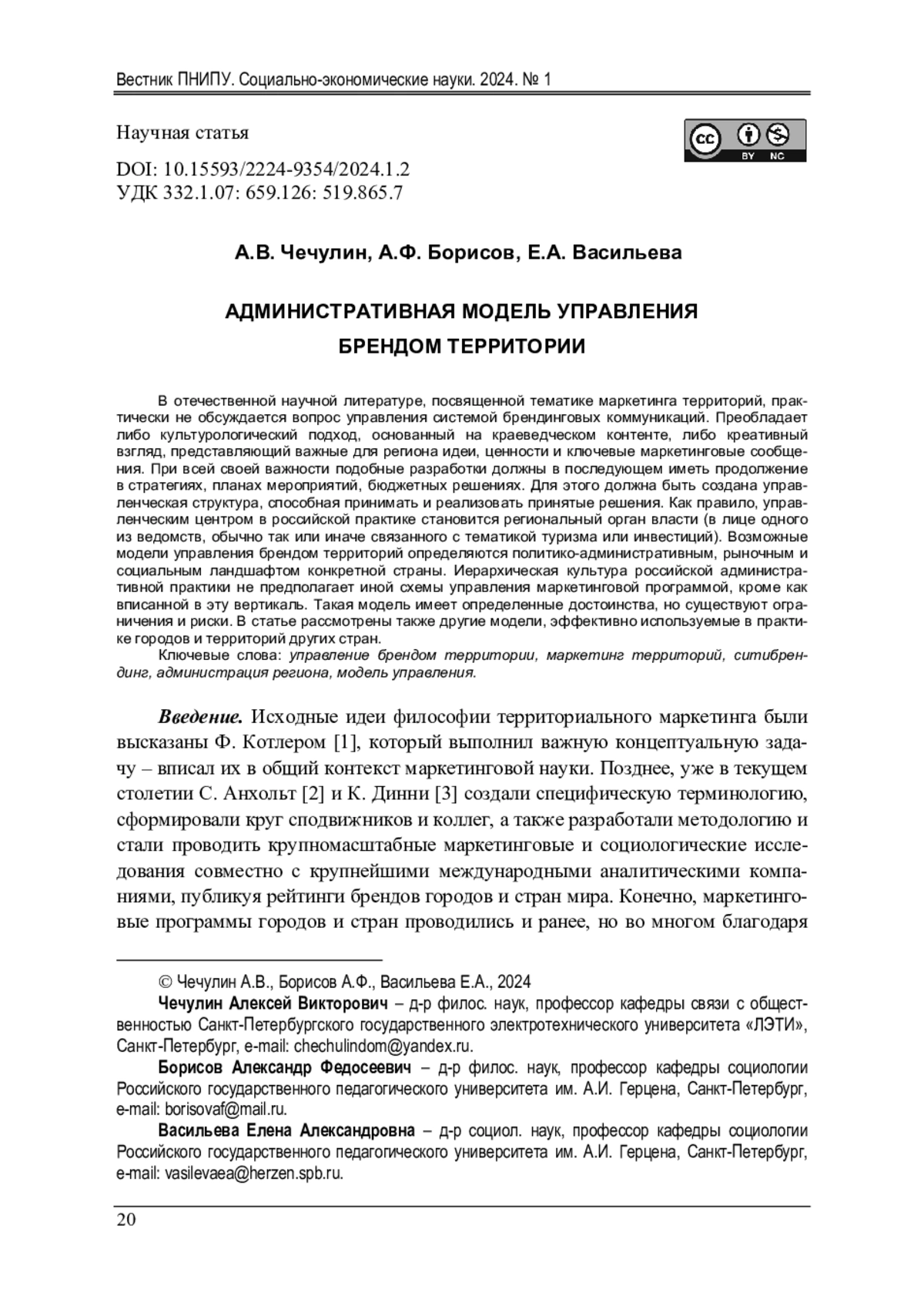 Вестник ПНИПУ. Социально-экономические науки. 2024. № 1

Научная статья

cc BY NC

DOI: 10.15593/2224-9354/2024.1.2
УДК 332.1.07: 659.126: 519.865.7

А.В. Чечулин, А.Ф. Борисов, Е.А. Васильева

АДМИНИСТРАТИВНАЯ МОДЕЛЬ УПРАВЛЕНИЯ БРЕНДОМ ТЕРРИТОРИИ

В отечественной научной литературе, посвященной тематике маркетинга территорий, практически не обсуждается вопрос управления системой брендинговых коммуникаций. Преобладает либо культурологический подход, основанный на краеведческом контенте, либо креативный взгляд, представляющий важные для региона идеи, ценности и ключевые маркетинговые сообщения. При всей своей важности подобные разработки должны в последующем иметь продолжение в стратегиях, планах мероприятий, бюджетных решениях. Для этого должна быть создана управленческая структура, способная принимать и реализовать принятые решения. Как правило, управленческим центром в российской практике становится региональный орган власти (в лице одного из ведомств, обычно так или иначе связанного с тематикой туризма или инвестиций). Возможные модели управления брендом территорий определяются политико-административным, рыночным и социальным ландшафтом конкретной страны. Иерархическая культура российской административной практики не предполагает иной схемы управления маркетинговой программой, кроме как вписанной в эту вертикаль. Такая модель имеет определенные достоинства, но существуют ограничения и риски. В статье рассмотрены также другие модели, эффективно используемые в практике городов и территорий других стран.

Ключевые слова: управление брендом территории, маркетинг территорий, ситибрендинг, администрация региона, модель управления.

Введение. Исходные идеи философии территориального маркетинга были высказаны Ф. Котлером [1], который выполнил важную концептуальную задачу – вписал их в общий контекст маркетинговой науки. Позднее, уже в текущем столетии С. Анхольт [2] и К. Динни [3] создали специфическую терминологию, сформировали круг сподвижников и коллег, а также разработали методологию и стали проводить крупномасштабные маркетинговые и социологические исследования совместно с крупнейшими международными аналитическими компаниями, публикуя рейтинги брендов городов и стран мира. Конечно, маркетинговые программы городов и стран проводились и ранее, но во многом благодаря

© Чечулин А.В., Борисов А.Ф., Васильева Е.А., 2024

Чечулин Алексей Викторович – д-р филос. наук, профессор кафедры связи с общественностью Санкт-Петербургского государственного электротехнического университета «ЛЭТИ», Санкт-Петербург, e-mail: chechulindom@yandex.ru.

Борисов Александр Федосеевич – д-р филос. наук, профессор кафедры социологии Российского государственного педагогического университета им. А.И. Герцена, Санкт-Петербург, e-mail: borisovaf@mail.ru.

Васильева Елена Александровна – д-р социол. наук, профессор кафедры социологии Российского государственного педагогического университета им. А.И. Герцена, Санкт-Петербург, e-mail: vasilevaea@herzen.spb.ru.

20